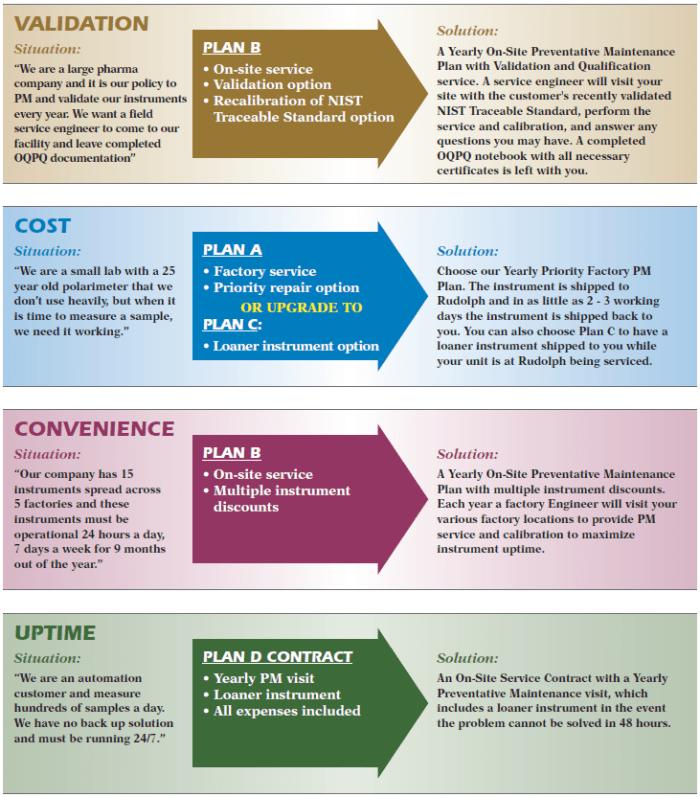 VALIDATION

Situation:

"We are a large pharma company and it is our policy to PM and validate our instruments every year. We want a field service engineer to come to our facility and leave completed OQPQ documentation"

PLAN B

• On-site service
• Validation option
• Recalibration of NIST Traceable Standard option

Solution:

A Yearly On-Site Preventative Maintenance Plan with Validation and Qualification service. A service engineer will visit your site with the customer's recently validated NIST Traceable Standard, perform the service and calibration, and answer any questions you may have. A completed OQPQ notebook with all necessary certificates is left with you.

COST

Situation:

"We are a small lab with a 25 year old polarimeter that we don't use heavily, but when it is time to measure a sample, we need it working."

PLAN A

• Factory service
• Priority repair option

OR UPGRADE TO

PLAN C:

• Loaner instrument option

Solution:

Choose our Yearly Priority Factory PM Plan. The instrument is shipped to Rudolph and in as little as 2 - 3 working days the instrument is shipped back to you. You can also choose Plan C to have a loaner instrument shipped to you while your unit is at Rudolph being serviced.

CONVENIENCE

Situation:

"Our company has 15 instruments spread across 5 factories and these instruments must be operational 24 hours a day, 7 days a week for 9 months out of the year."

PLAN B

• On-site service
• Multiple instrument discounts

Solution:

A Yearly On-Site Preventative Maintenance Plan with multiple instrument discounts. Each year a factory Engineer will visit your various factory locations to provide PM service and calibration to maximize instrument uptime.

UPTIME

Situation:

"We are an automation customer and measure hundreds of samples a day. We have no back up solution and must be running 24/7."

PLAN D CONTRACT

• Yearly PM visit
• Loaner instrument
• All expenses included

Solution:

An On-Site Service Contract with a Yearly Preventative Maintenance visit, which includes a loaner instrument in the event the problem cannot be solved in 48 hours.